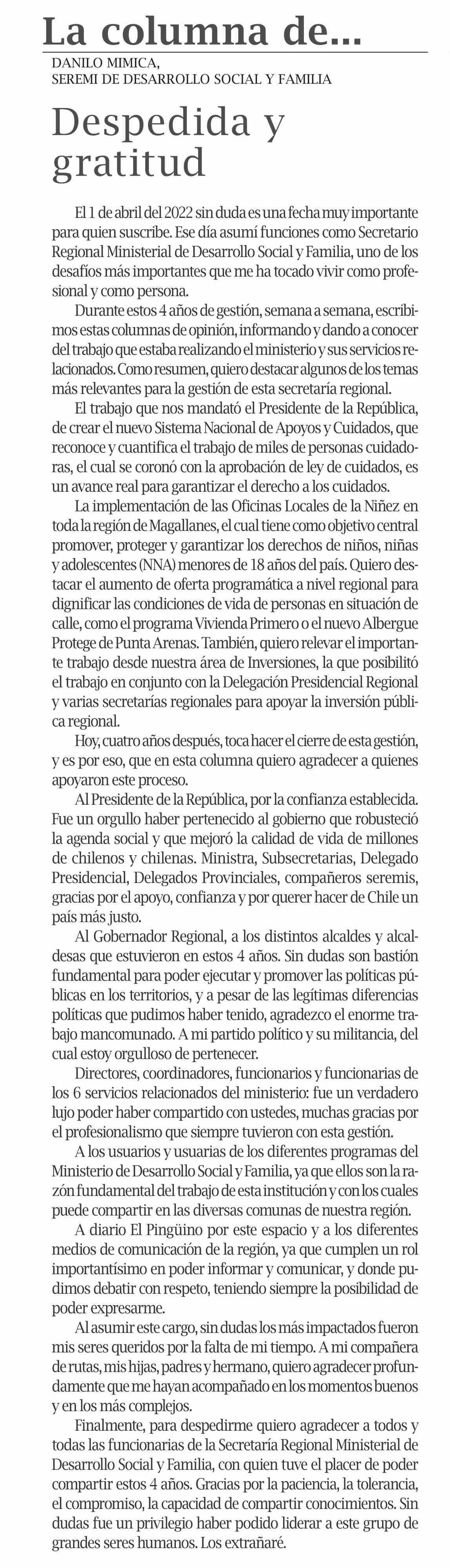 La columna de...

DANILO MIMICA,
SEREMI DE DESARROLLO SOCIAL Y FAMILIA

Despedida y gratitud

El 1 de abril del 2022 sin duda es una fecha muy importante para quien suscribe. Ese día asumí funciones como Secretario Regional Ministerial de Desarrollo Social y Familia, uno de los desafíos más importantes que me ha tocado vivir como profesional y como persona.

Durante estos 4 años de gestión, semana a semana, escribimos estas columnas de opinión, informando y dando a conocer del trabajo que estaba realizando el ministerio y sus servicios relacionados. Como resumen, quiero destacar algunos de los temas más relevantes para la gestión de esta secretaría regional.

El trabajo que nos mandató el Presidente de la República, de crear el nuevo Sistema Nacional de Apoyos y Cuidados, que reconoce y cuantifica el trabajo de miles de personas cuidadoras, el cual se coronó con la aprobación de ley de cuidados, es un avance real para garantizar el derecho a los cuidados.

La implementación de las Oficinas Locales de la Niñez en toda la región de Magallanes, el cual tiene como objetivo central promover, proteger y garantizar los derechos de niños, niñas y adolescentes (NNA) menores de 18 años del país. Quiero destacar el aumento de oferta programática a nivel regional para dignificar las condiciones de vida de personas en situación de calle, como el programa Vivienda Primero o el nuevo Albergue Protege de Punta Arenas. También, quiero relevar el importante trabajo desde nuestra área de Inversiones, la que posibilitó el trabajo en conjunto con la Delegación Presidencial Regional y varias secretarías regionales para apoyar la inversión pública regional.

Hoy, cuatro años después, toca hacer el cierre de esta gestión, y es por eso, que en esta columna quiero agradecer a quienes apoyaron este proceso.

Al Presidente de la República, por la confianza establecida. Fue un orgullo haber pertenecido al gobierno que robusteció la agenda social y que mejoró la calidad de vida de millones de chilenos y chilenas. Ministra, Subsecretarias, Delegado Presidencial, Delegados Provinciales, compañeros seremis, gracias por el apoyo, confianza y por querer hacer de Chile un país más justo.

Al Gobernador Regional, a los distintos alcaldes y alcaldesas que estuvieron en estos 4 años. Sin dudas son bastión fundamental para poder ejecutar y promover las políticas públicas en los territorios, y a pesar de las legítimas diferencias políticas que pudimos haber tenido, agradezco el enorme trabajo mancomunado. A mi partido político y su militancia, del cual estoy orgulloso de pertenecer.

Directores, coordinadores, funcionarios y funcionarias de los 6 servicios relacionados del ministerio: fue un verdadero lujo poder haber compartido con ustedes, muchas gracias por el profesionalismo que siempre tuvieron con esta gestión.

A los usuarios y usuarias de los diferentes programas del Ministerio de Desarrollo Social y Familia, ya que ellos son la razón fundamental del trabajo de esta institución y con los cuales puede compartir en las diversas comunas de nuestra región.

A diario El Pingüino por este espacio y a los diferentes medios de comunicación de la región, ya que cumplen un rol importantísimo en poder informar y comunicar, y donde pudimos debatir con respeto, teniendo siempre la posibilidad de poder expresarme.

Al asumir este cargo, sin dudas los más impactados fueron mis seres queridos por la falta de mi tiempo. A mi compañera de rutas, mis hijas, padres y hermano, quiero agradecer profundamente que me hayan acompañado en los momentos buenos y en los más complejos.

Finalmente, para despedirme quiero agradecer a todos y todas las funcionarias de la Secretaría Regional Ministerial de Desarrollo Social y Familia, con quien tuve el placer de poder compartir estos 4 años. Gracias por la paciencia, la tolerancia, el compromiso, la capacidad de compartir conocimientos. Sin dudas fue un privilegio haber podido liderar a este grupo de grandes seres humanos. Los extrañaré.